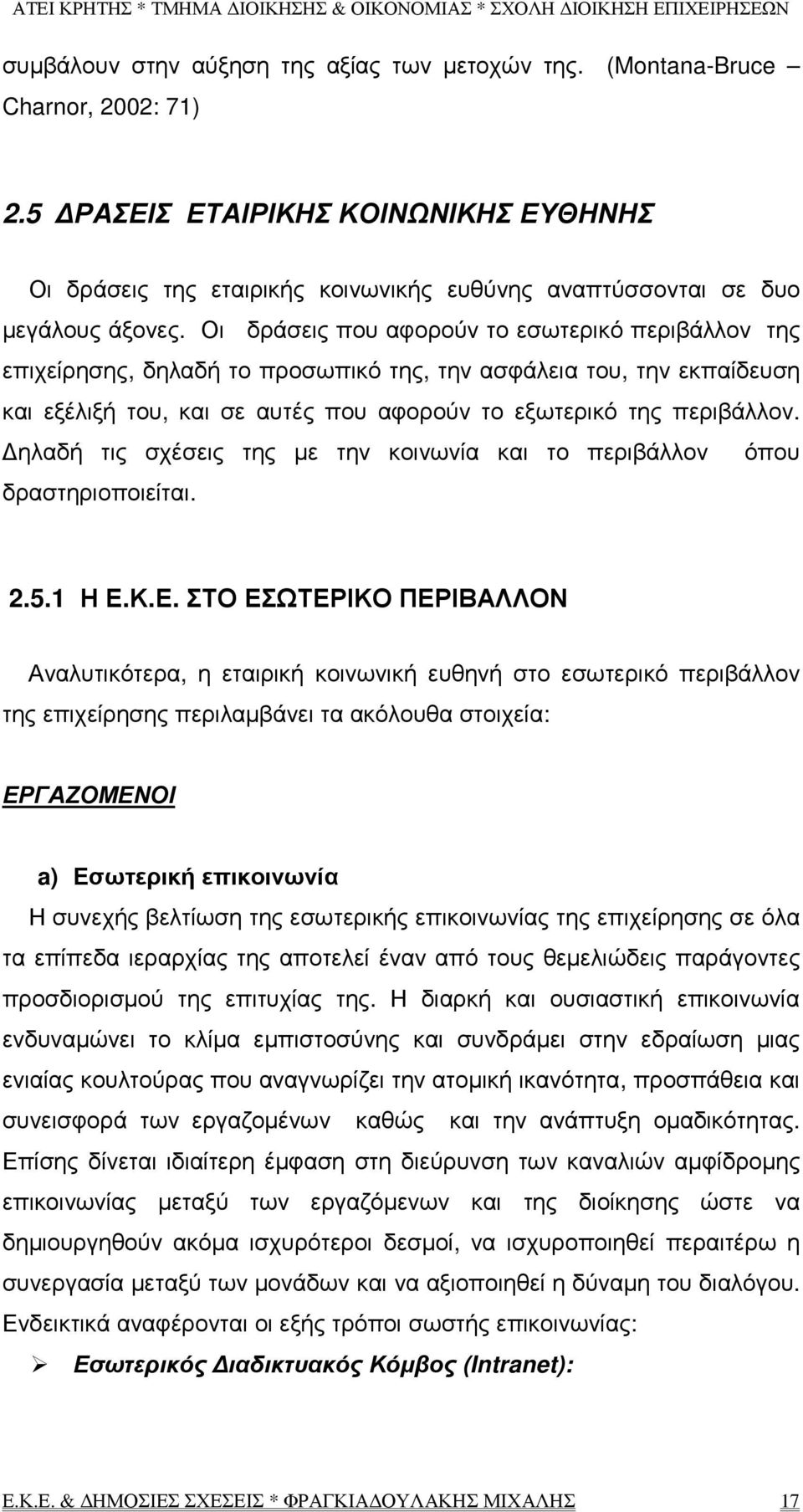 ΑΤΕΙ ΚΡΗΤΗΣ * ΤΜΗΜΑ ΔΙΟΙΚΗΣΗΣ & ΟΙΚΟΝΟΜΙΑΣ * ΣΧΟΛΗ ΔΙΟΙΚΗΣΗ ΕΠΙΧΕΙΡΗΣΕΩΝ

συμβάλουν στην αύξηση της αξίας των μετοχών της. (Montana-Bruce – Charnor, 2002: 71)

2.5 ΔΡΑΣΕΙΣ ΕΤΑΙΡΙΚΗΣ ΚΟΙΝΩΝΙΚΗΣ ΕΥΘΗΝΗΣ

Οι δράσεις της εταιρικής κοινωνικής ευθύνης αναπτύσσονται σε δυο μεγάλους άξονες. Οι δράσεις που αφορούν το εσωτερικό περιβάλλον της επιχείρησης, δηλαδή το προσωπικό της, την ασφάλεια του, την εκπαίδευση και εξέλιξή του, και σε αυτές που αφορούν το εξωτερικό της περιβάλλον. Δηλαδή τις σχέσεις της με την κοινωνία και το περιβάλλον όπου δραστηριοποιείται.

2.5.1 Η Ε.Κ.Ε. ΣΤΟ ΕΣΩΤΕΡΙΚΟ ΠΕΡΙΒΑΛΛΟΝ

Αναλυτικότερα, η εταιρική κοινωνική ευθηνή στο εσωτερικό περιβάλλον της επιχείρησης περιλαμβάνει τα ακόλουθα στοιχεία:

ΕΡΓΑΖΟΜΕΝΟΙ

a) Εσωτερική επικοινωνία
Η συνεχής βελτίωση της εσωτερικής επικοινωνίας της επιχείρησης σε όλα τα επίπεδα ιεραρχίας της αποτελεί έναν από τους θεμελιώδεις παράγοντες προσδιορισμού της επιτυχίας της. Η διαρκή και ουσιαστική επικοινωνία ενδυναμώνει το κλίμα εμπιστοσύνης και συνδράμει στην εδραίωση μιας ενιαίας κουλτούρας που αναγνωρίζει την ατομική ικανότητα, προσπάθεια και συνεισφορά των εργαζομένων καθώς και την ανάπτυξη ομαδικότητας. Επίσης δίνεται ιδιαίτερη έμφαση στη διεύρυνση των καναλιών αμφίδρομης επικοινωνίας μεταξύ των εργαζόμενων και της διοίκησης ώστε να δημιουργηθούν ακόμα ισχυρότεροι δεσμοί, να ισχυροποιηθεί περαιτέρω η συνεργασία μεταξύ των μονάδων και να αξιοποιηθεί η δύναμη του διαλόγου. Ενδεικτικά αναφέρονται οι εξής τρόποι σωστής επικοινωνίας:

➢ Εσωτερικός Διαδικτυακός Κόμβος (Intranet):

Ε.Κ.Ε. & ΔΗΜΟΣΙΕΣ ΣΧΕΣΕΙΣ * ΦΡΑΓΚΙΑΔΟΥΛΑΚΗΣ ΜΙΧΑΛΗΣ 17